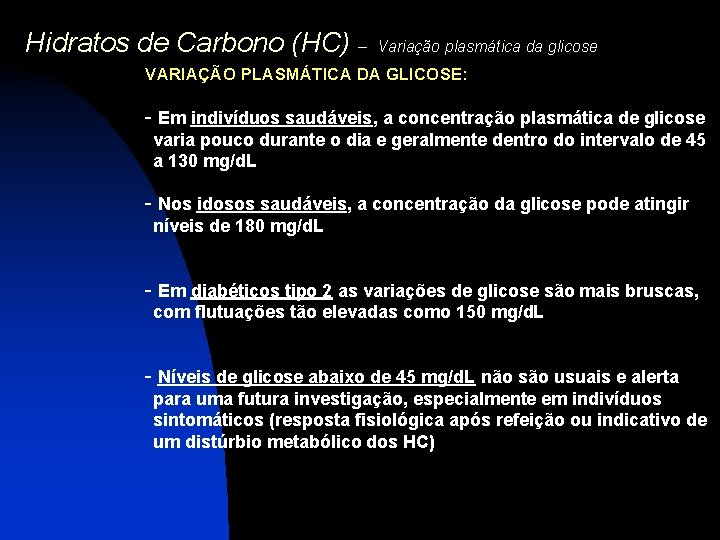 Hidratos de Carbono (HC) – Variação plasmática da glicose

VARIAÇÃO PLASMÁTICA DA GLICOSE:

- Em indivíduos saudáveis, a concentração plasmática de glicose varia pouco durante o dia e geralmente dentro do intervalo de 45 a 130 mg/dL

- Nos idosos saudáveis, a concentração da glicose pode atingir níveis de 180 mg/dL

- Em diabéticos tipo 2 as variações de glicose são mais bruscas, com flutuações tão elevadas como 150 mg/dL

- Níveis de glicose abaixo de 45 mg/dL não são usuais e alerta para uma futura investigação, especialmente em indivíduos sintomáticos (resposta fisiológica após refeição ou indicativo de um distúrbio metabólico dos HC)